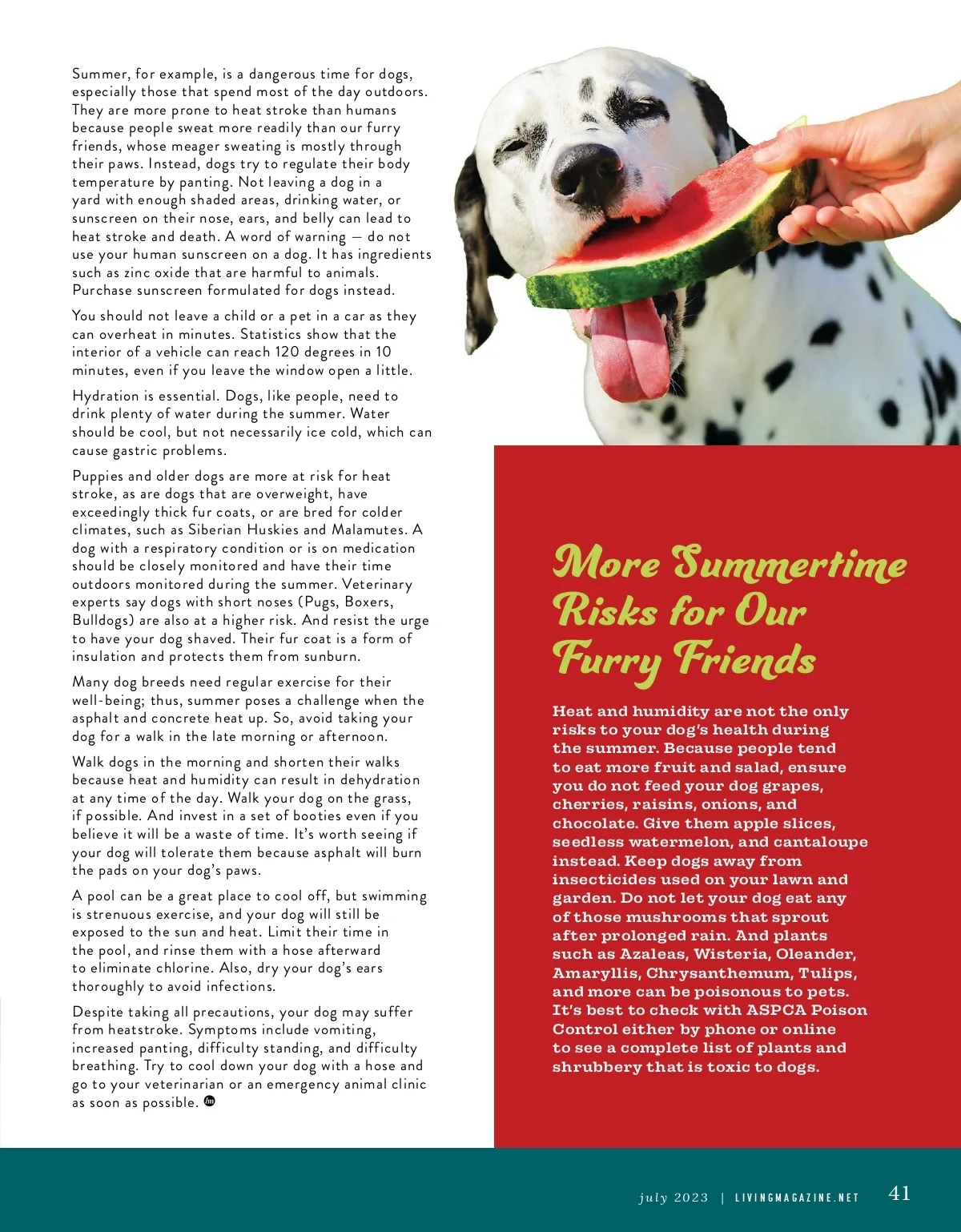 Summer, for example, is a dangerous time for dogs, especially those that spend most of the day outdoors. They are more prone to heat stroke than humans because people sweat more readily than our furry friends, whose meager sweating is mostly through their paws. Instead, dogs try to regulate their body temperature by panting. Not leaving a dog in a yard with enough shaded areas, drinking water, or sunscreen on their nose, ears, and belly can lead to heat stroke and death. A word of warning — do not use your human sunscreen on a dog. It has ingredients such as zinc oxide that are harmful to animals. Purchase sunscreen formulated for dogs instead.

You should not leave a child or a pet in a car as they can overheat in minutes. Statistics show that the interior of a vehicle can reach 120 degrees in 10 minutes, even if you leave the window open a little.

Hydration is essential. Dogs, like people, need to drink plenty of water during the summer. Water should be cool, but not necessarily ice cold, which can cause gastric problems.

Puppies and older dogs are more at risk for heat stroke, as are dogs that are overweight, have exceedingly thick fur coats, or are bred for colder climates, such as Siberian Huskies and Malamutes. A dog with a respiratory condition or is on medication should be closely monitored and have their time outdoors monitored during the summer. Veterinary experts say dogs with short noses (Pugs, Boxers, Bulldogs) are also at a higher risk. And resist the urge to have your dog shaved. Their fur coat is a form of insulation and protects them from sunburn.

Many dog breeds need regular exercise for their well-being; thus, summer poses a challenge when the asphalt and concrete heat up. So, avoid taking your dog for a walk in the late morning or afternoon.

Walk dogs in the morning and shorten their walks because heat and humidity can result in dehydration at any time of the day. Walk your dog on the grass, if possible. And invest in a set of booties even if you believe it will be a waste of time. It's worth seeing if your dog will tolerate them because asphalt will burn the pads on your dog's paws.

A pool can be a great place to cool off, but swimming is strenuous exercise, and your dog will still be exposed to the sun and heat. Limit their time in the pool, and rinse them with a hose afterward to eliminate chlorine. Also, dry your dog's ears thoroughly to avoid infections.

Despite taking all precautions, your dog may suffer from heatstroke. Symptoms include vomiting, increased panting, difficulty standing, and difficulty breathing. Try to cool down your dog with a hose and go to your veterinarian or an emergency animal clinic as soon as possible.

More Summertime Risks for Our Furry Friends

Heat and humidity are not the only risks to your dog's health during the summer. Because people tend to eat more fruit and salad, ensure you do not feed your dog grapes, cherries, raisins, onions, and chocolate. Give them apple slices, seedless watermelon, and cantaloupe instead. Keep dogs away from insecticides used on your lawn and garden. Do not let your dog eat any of those mushrooms that sprout after prolonged rain. And plants such as Azaleas, Wisteria, Oleander, Amaryllis, Chrysanthemum, Tulips, and more can be poisonous to pets. It's best to check with ASPCA Poison Control either by phone or online to see a complete list of plants and shrubbery that is toxic to dogs.

july 2023 | LIVINGMAGAZINE.NET 41